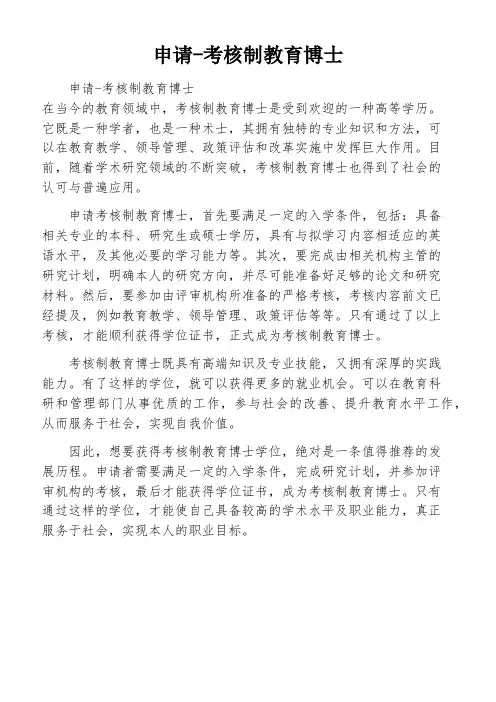 申请-考核制教育博士

申请-考核制教育博士
在当今的教育领域中，考核制教育博士是受到欢迎的一种高等学历。它既是一种学者，也是一种术士，其拥有独特的专业知识和方法，可以在教育教学、领导管理、政策评估和改革实施中发挥巨大作用。目前，随着学术研究领域的不断突破，考核制教育博士也得到了社会的认可与普遍应用。

申请考核制教育博士，首先要满足一定的入学条件，包括：具备相关专业的本科、研究生或硕士学历，具有与拟学习内容相适应的英语水平，及其他必要的学习能力等。其次，要完成由相关机构主管的研究计划，明确本人的研究方向，并尽可能准备好足够的论文和研究材料。然后，要参加由评审机构所准备的严格考核，考核内容前文已经提及，例如教育教学、领导管理、政策评估等等。只有通过了以上考核，才能顺利获得学位证书，正式成为考核制教育博士。

考核制教育博士既具有高端知识及专业技能，又拥有深厚的实践能力。有了这样的学位，就可以获得更多的就业机会。可以在教育科研和管理部门从事优质的工作，参与社会的改善、提升教育水平工作，从而服务于社会，实现自我价值。

因此，想要获得考核制教育博士学位，绝对是一条值得推荐的发展历程。申请者需要满足一定的入学条件，完成研究计划，并参加评审机构的考核，最后才能获得学位证书，成为考核制教育博士。只有通过这样的学位，才能使自己具备较高的学术水平及职业能力，真正服务于社会，实现本人的职业目标。